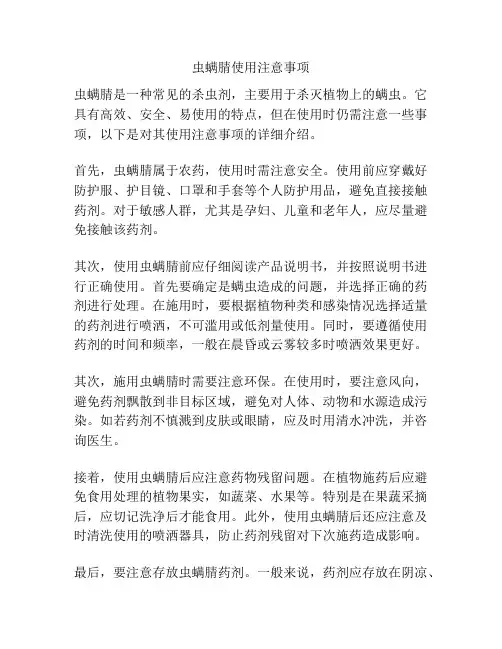 虫螨腈使用注意事项

虫螨腈是一种常见的杀虫剂，主要用于杀灭植物上的螨虫。它具有高效、安全、易使用的特点，但在使用时仍需注意一些事项，以下是对其使用注意事项的详细介绍。

首先，虫螨腈属于农药，使用时需注意安全。使用前应穿戴好防护服、护目镜、口罩和手套等个人防护用品，避免直接接触药剂。对于敏感人群，尤其是孕妇、儿童和老年人，应尽量避免接触该药剂。

其次，使用虫螨腈前应仔细阅读产品说明书，并按照说明书进行正确使用。首先要确定是螨虫造成的问题，并选择正确的药剂进行处理。在施用时，要根据植物种类和感染情况选择适量的药剂进行喷洒，不可滥用或低剂量使用。同时，要遵循使用药剂的时间和频率，一般在晨昏或云雾较多时喷洒效果更好。

其次，施用虫螨腈时需要注意环保。在使用时，要注意风向，避免药剂飘散到非目标区域，避免对人体、动物和水源造成污染。如若药剂不慎溅到皮肤或眼睛，应及时用清水冲洗，并咨询医生。

接着，使用虫螨腈后应注意药物残留问题。在植物施药后应避免食用处理的植物果实，如蔬菜、水果等。特别是在果蔬采摘后，应切记洗净后才能食用。此外，使用虫螨腈后还应注意及时清洗使用的喷洒器具，防止药剂残留对下次施药造成影响。

最后，要注意存放虫螨腈药剂。一般来说，药剂应存放在阴凉、